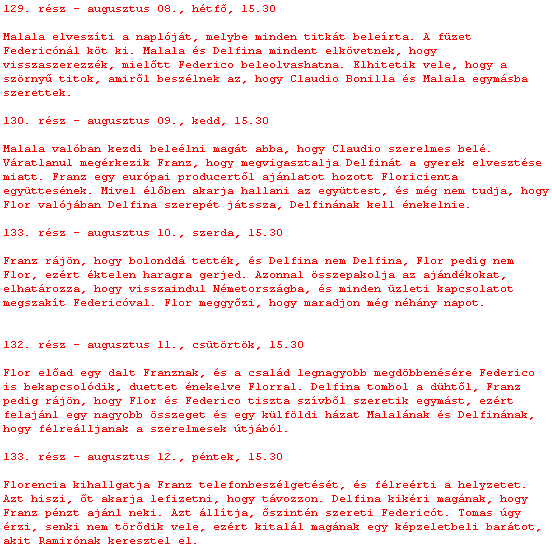 129. rész - augusztus 08., hétfő, 15.30

Malala elveszíti a naplóját, melybe minden titkát beleírta. A füzet Federicónál köt ki. Malala és Delfina mindent elkövetnek, hogy visszaszerezzék, mielőtt Federico beleolvashatna. Elhitetik vele, hogy a szörnyű titok, amiről beszélnek az, hogy Claudio Bonilla és Malala egymásba szerettek.

130. rész - augusztus 09., kedd, 15.30

Malala valóban kezdi beleélni magát abba, hogy Claudio szerelmes belé. Váratlanul megérkezik Franz, hogy megvigasztalja Delfinát a gyerek elvesztése miatt. Franz egy európai producertől ajánlatot hozott Floricienta együttesének. Mivel élőben akarja hallani az együttest, és még nem tudja, hogy Flor valójában Delfina szerepét játssza, Delfinának kell énekelnie.

133. rész - augusztus 10., szerda, 15.30

Franz rájön, hogy bolonddá tették, és Delfina nem Delfina, Flor pedig nem Flor, ezért éktelen haragra gerjed. Azonnal összepakolja az ajándékokat, elhatározza, hogy visszaindul Németországba, és minden üzleti kapcsolatot megszakít Federicóval. Flor meggyőzi, hogy maradjon még néhány napot.

132. rész - augusztus 11., csütörtök, 15.30

Flor előad egy dalt Franznak, és a család legnagyobb megdöbbenésére Federico is bekapcsolódik, duettet énekelve Florral. Delfina tombol a dühtől, Franz pedig rájön, hogy Flor és Federico tiszta szívből szeretik egymást, ezért felajánl egy nagyobb összeget és egy külföldi házat Malalának és Delfinának, hogy félreálljanak a szerelmesek útjából.

133. rész - augusztus 12., péntek, 15.30

Florencia kihallgatja Franz telefonbeszélgetését, és félreérti a helyzetet. Azt hiszi, őt akarja lefizetni, hogy távozzon. Delfina kikéri magának, hogy Franz pénzt ajánl neki. Azt állítja, őszintén szereti Federicót. Tomas úgy érzi, senki nem törődik vele, ezért kitalál magának egy képzeletbeli barátot, akit Ramirónak keresztel el.